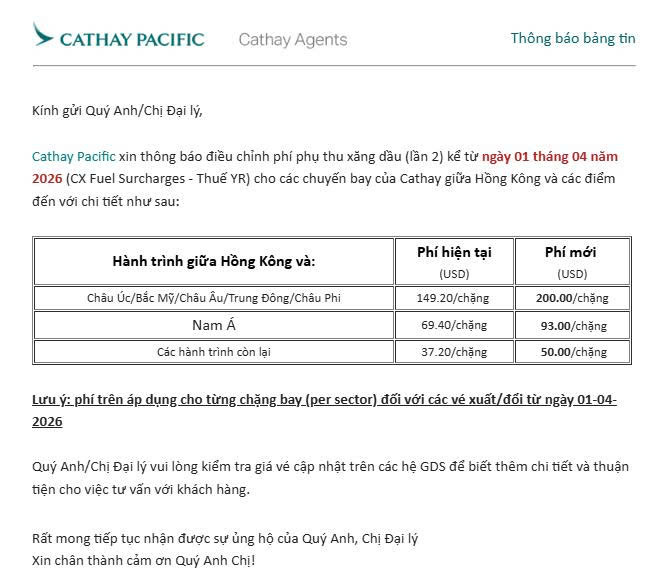 CATHAY PACIFIC Cathay Agents Thông báo bảng tin

Kính gửi Quý Anh/Chị Đại lý,

Cathay Pacific xin thông báo điều chỉnh phí phụ thu xăng dầu (lần 2) kể từ ngày 01 tháng 04 năm 2026 (CX Fuel Surcharges - Thuế YR) cho các chuyến bay của Cathay giữa Hồng Kông và các điểm đến với chi tiết như sau:

| Hành trình giữa Hồng Kông và: | Phí hiện tại (USD) | Phí mới (USD) |
|---|---|---|
| Châu Úc/Bắc Mỹ/Châu Âu/Trung Đông/Châu Phi | 149.20/chặng | 200.00/chặng |
| Nam Á | 69.40/chặng | 93.00/chặng |
| Các hành trình còn lại | 37.20/chặng | 50.00/chặng |

Lưu ý: phí trên áp dụng cho từng chặng bay (per sector) đối với các vé xuất/đổi từ ngày 01-04-2026

Quý Anh/Chị Đại lý vui lòng kiểm tra giá vé cập nhật trên các hệ GDS để biết thêm chi tiết và thuận tiện cho việc tư vấn với khách hàng.

Rất mong tiếp tục nhận được sự ủng hộ của Quý Anh, Chị Đại lý
Xin chân thành cảm ơn Quý Anh Chị!